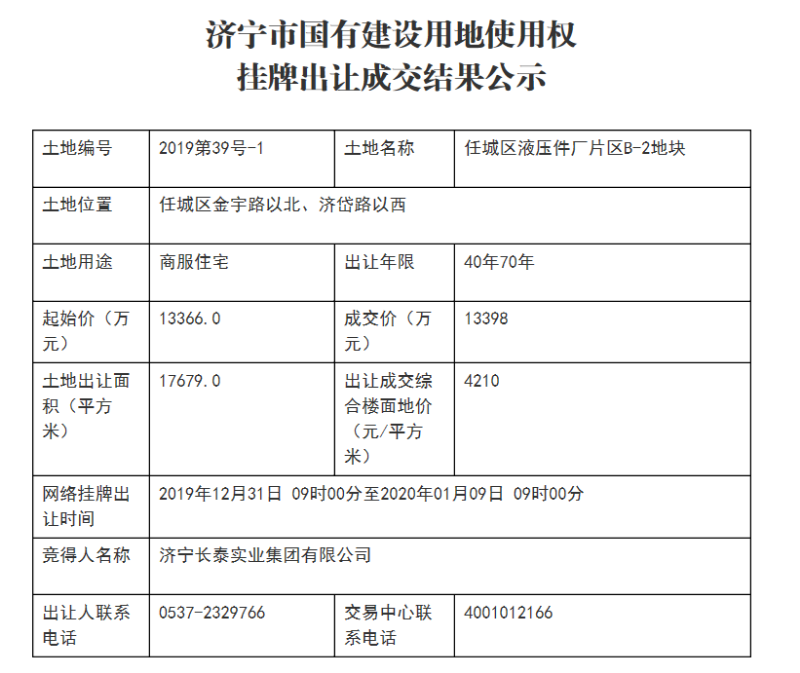 济宁市国有建设用地使用权
挂牌出让成交结果公示

| 土地编号 | 2019第39号-1 | 土地名称 | 任城区液压件厂片区B-2地块 |
|---|---|---|---|
| 土地位置 | 任城区金宇路以北、济岱路以西 | | |
| 土地用途 | 商服住宅 | 出让年限 | 40年70年 |
| 起始价（万元） | 13366.0 | 成交价（万元） | 13398 |
| 土地出让面积（平方米） | 17679.0 | 出让成交综合楼面地价（元/平方米） | 4210 |
| 网络挂牌出让时间 | 2019年12月31日 09时00分至2020年01月09日 09时00分 | | |
| 竞得人名称 | 济宁长泰实业集团有限公司 | | |
| 出让人联系电话 | 0537-2329766 | 交易中心联系电话 | 4001012166 |